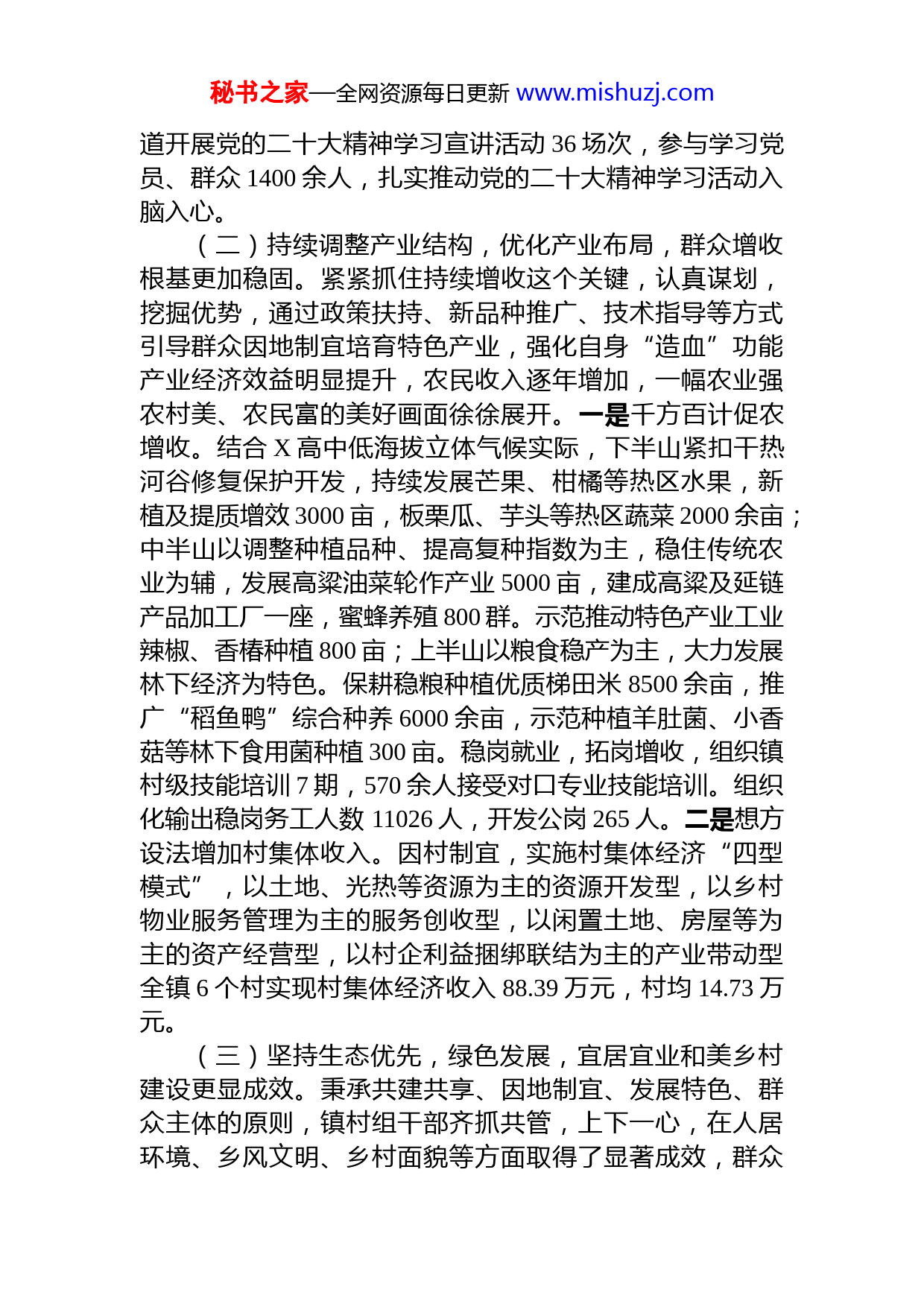 秘书之家—全网资源每日更新 www.mishuzj.com

道开展党的二十大精神学习宣讲活动 36 场次，参与学习党员、群众 1400 余人，扎实推动党的二十大精神学习活动入脑入心。

（二）持续调整产业结构，优化产业布局，群众增收根基更加稳固。紧紧抓住持续增收这个关键，认真谋划，挖掘优势，通过政策扶持、新品种推广、技术指导等方式引导群众因地制宜培育特色产业，强化自身“造血”功能产业经济效益明显提升，农民收入逐年增加，一幅农业强农村美、农民富的美好画面徐徐展开。一是千方百计促农增收。结合 X 高中低海拔立体气候实际，下半山紧扣干热河谷修复保护开发，持续发展芒果、柑橘等热区水果，新植及提质增效 3000 亩，板栗瓜、芋头等热区蔬菜 2000 余亩；中半山以调整种植品种、提高复种指数为主，稳住传统农业为辅，发展高粱油菜轮作产业 5000 亩，建成高粱及延链产品加工厂一座，蜜蜂养殖 800 群。示范推动特色产业工业辣椒、香椿种植 800 亩；上半山以粮食稳产为主，大力发展林下经济为特色。保耕稳粮种植优质梯田米 8500 余亩，推广“稻鱼鸭”综合种养 6000 余亩，示范种植羊肚菌、小香菇等林下食用菌种植 300 亩。稳岗就业，拓岗增收，组织镇村级技能培训 7 期，570 余人接受对口专业技能培训。组织化输出稳岗务工人数 11026 人，开发公岗 265 人。二是想方设法增加村集体收入。因村制宜，实施村集体经济“四型模式”，以土地、光热等资源为主的资源开发型，以乡村物业服务管理为主的服务创收型，以闲置土地、房屋等为主的资产经营型，以村企利益捆绑联结为主的产业带动型全镇 6 个村实现村集体经济收入 88.39 万元，村均 14.73 万元。

（三）坚持生态优先，绿色发展，宜居宜业和美乡村建设更显成效。秉承共建共享、因地制宜、发展特色、群众主体的原则，镇村组干部齐抓共管，上下一心，在人居环境、乡风文明、乡村面貌等方面取得了显著成效，群众